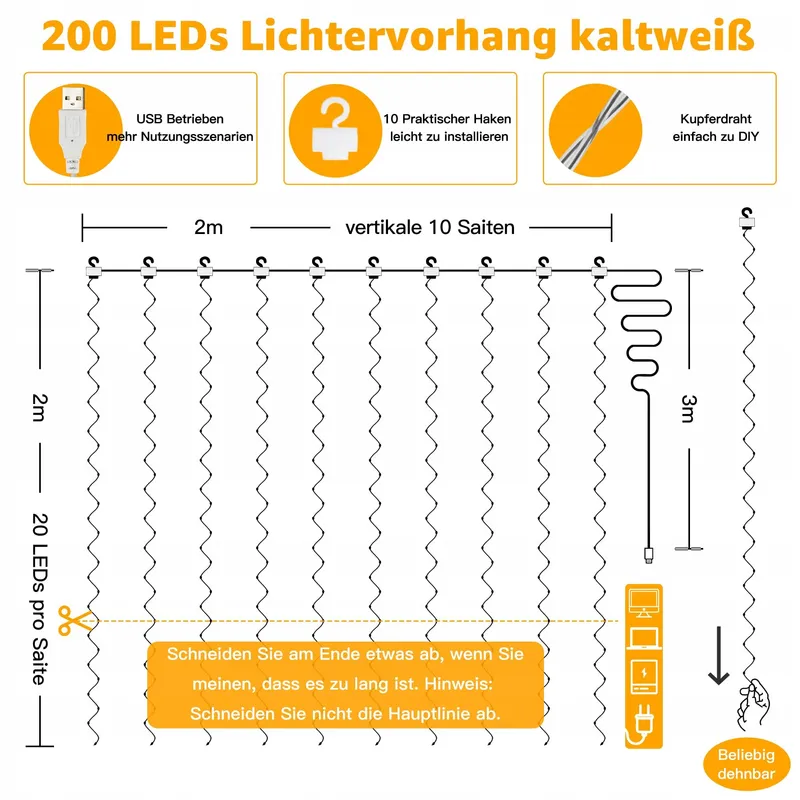 200 LEDs Lichtervorhang kaltweiß

USB Betrieben
mehr Nutzungsszenarien

10 Praktischer Haken
leicht zu installieren

Kupferdraht
einfach zu DIY

2m vertikale 10 Saiten

2m

20 LEDs pro Saite

3m

Schneiden Sie am Ende etwas ab, wenn Sie meinen, dass es zu lang ist. Hinweis: Schneiden Sie nicht die Hauptlinie ab.

Beliebig dehnbar